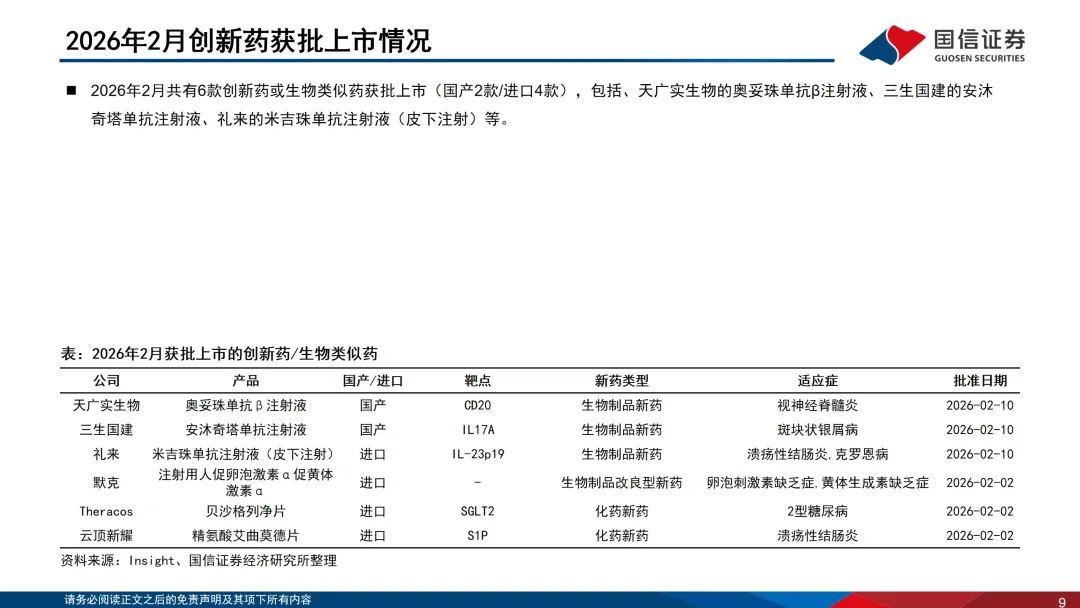 2026年2月创新药获批上市情况

国信证券
GUOSEN SECURITIES

■ 2026年2月共有6款创新药或生物类似药获批上市（国产2款/进口4款），包括、天广实生物的奥妥珠单抗β注射液、三生国建的安沐奇塔单抗注射液、礼来的米吉珠单抗注射液（皮下注射）等。

表：2026年2月获批上市的创新药/生物类似药

| 公司 | 产品 | 国产/进口 | 靶点 | 新药类型 | 适应症 | 批准日期 |
|---|---|---|---|---|---|---|
| 天广实生物 | 奥妥珠单抗β注射液 | 国产 | CD20 | 生物制品新药 | 视神经脊髓炎 | 2026-02-10 |
| 三生国建 | 安沐奇塔单抗注射液 | 国产 | IL17A | 生物制品新药 | 斑块状银屑病 | 2026-02-10 |
| 礼来 | 米吉珠单抗注射液（皮下注射） | 进口 | IL-23p19 | 生物制品新药 | 溃疡性结肠炎,克罗恩病 | 2026-02-10 |
| 默克 | 注射用人促卵泡激素α促黄体激素α | 进口 | - | 生物制品改良型新药 | 卵泡刺激素缺乏症,黄体生成素缺乏症 | 2026-02-02 |
| Theracos | 贝沙格列净片 | 进口 | SGLT2 | 化药新药 | 2型糖尿病 | 2026-02-02 |
| 云顶新耀 | 精氨酸艾曲莫德片 | 进口 | S1P | 化药新药 | 溃疡性结肠炎 | 2026-02-02 |

资料来源：Insight、国信证券经济研究所整理

请务必阅读正文之后的免责声明及其项下所有内容

9